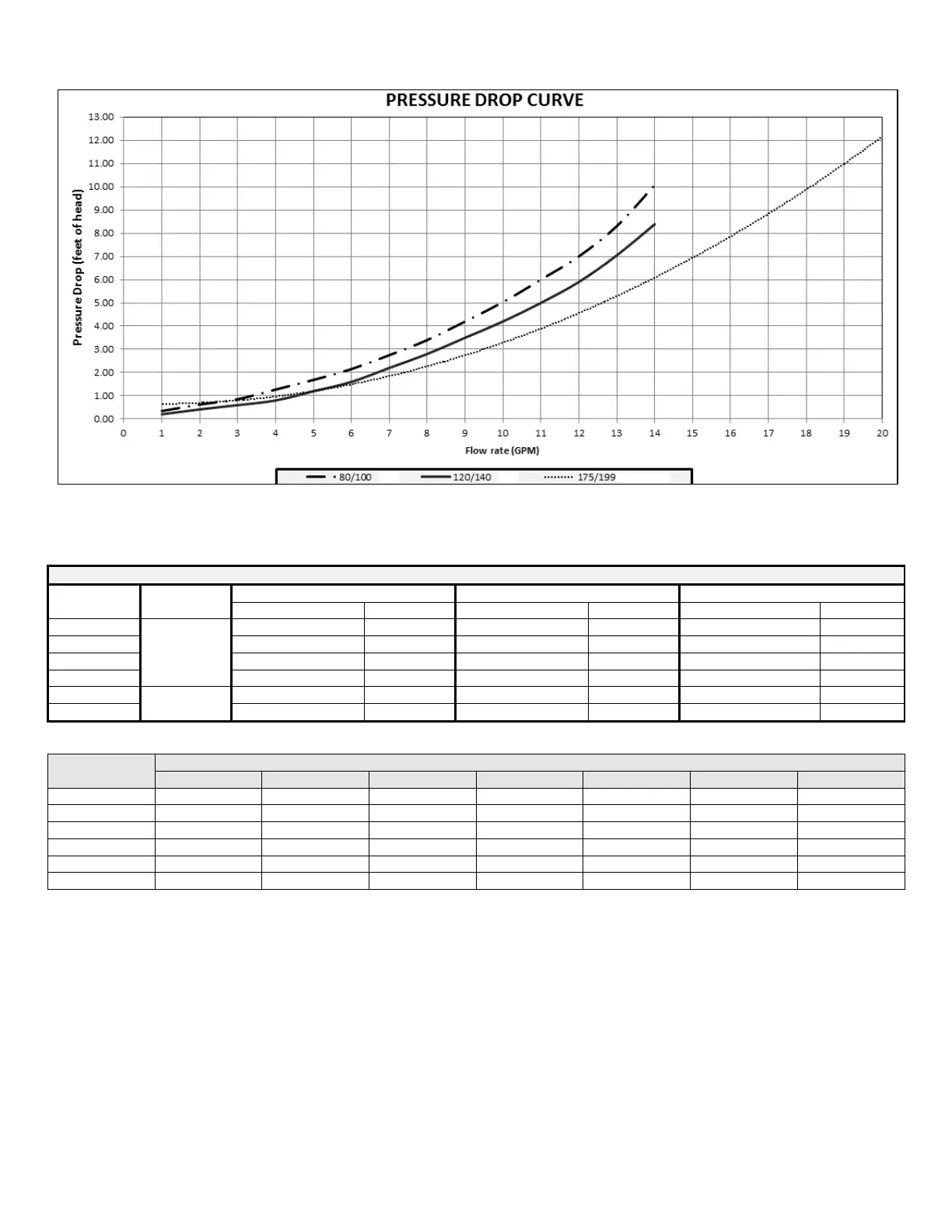 PRESSURE DROP CURVE

Pressure Drop (feet of head)

13.00
12.00
11.00
10.00
9.00
8.00
7.00
6.00
5.00
4.00
3.00
2.00
1.00
0.00

0 1 2 3 4 5 6 7 8 9 10 11 12 13 14 15 16 17 18 19 20

Flow rate (GPM)

80/100 120/140 175/199